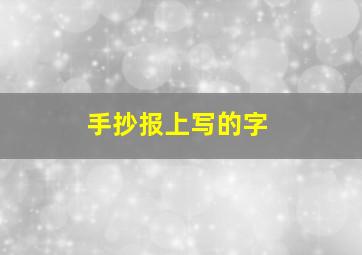 手抄报上写的字